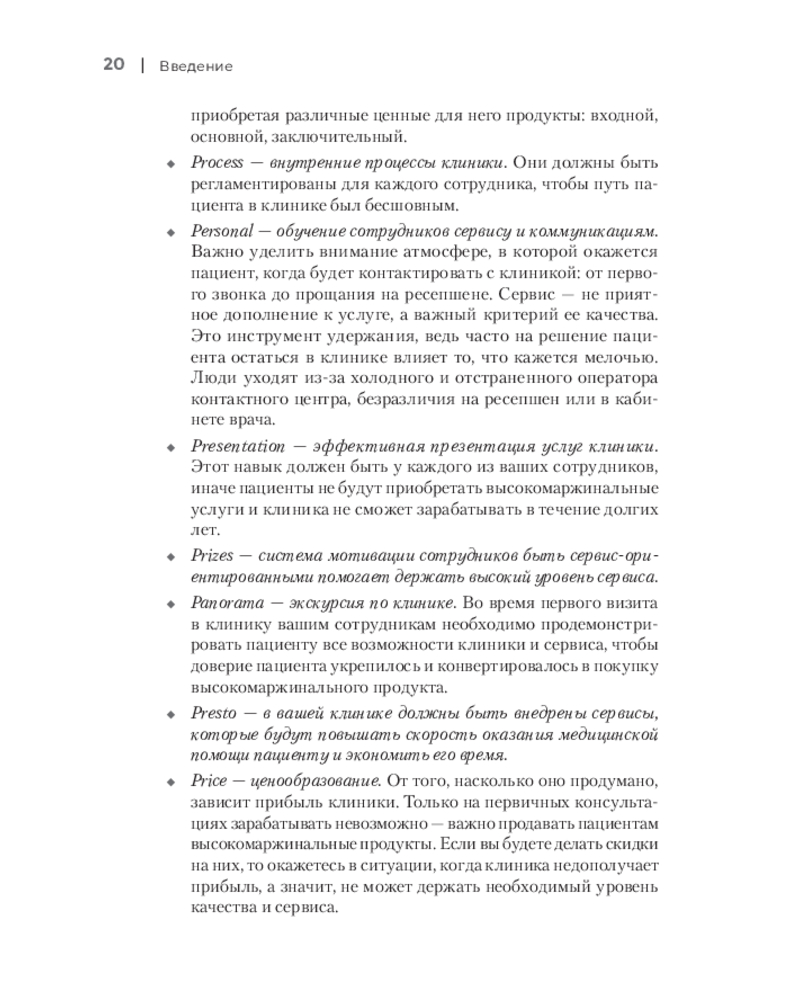 20 | Введение

приобретая различные ценные для него продукты: входной, основной, заключительный.

◆ Process — внутренние процессы клиники. Они должны быть регламентированы для каждого сотрудника, чтобы путь пациента в клинике был бесшовным.

◆ Personal — обучение сотрудников сервису и коммуникациям. Важно уделить внимание атмосфере, в которой окажется пациент, когда будет контактировать с клиникой: от первого звонка до прощания на ресепшене. Сервис — не приятное дополнение к услуге, а важный критерий ее качества. Это инструмент удержания, ведь часто на решение пациента остаться в клинике влияет то, что кажется мелочью. Люди уходят из-за холодного и отстраненного оператора контактного центра, безразличия на ресепшен или в кабинете врача.

◆ Presentation — эффективная презентация услуг клиники. Этот навык должен быть у каждого из ваших сотрудников, иначе пациенты не будут приобретать высокомаржинальные услуги и клиника не сможет зарабатывать в течение долгих лет.

◆ Prizes — система мотивации сотрудников быть сервис-ориентированными помогает держать высокий уровень сервиса.

◆ Panorama — экскурсия по клинике. Во время первого визита в клинику вашим сотрудникам необходимо продемонстрировать пациенту все возможности клиники и сервиса, чтобы доверие пациента укрепилось и конвертировалось в покупку высокомаржинального продукта.

◆ Presto — в вашей клинике должны быть внедрены сервисы, которые будут повышать скорость оказания медицинской помощи пациенту и экономить его время.

◆ Price — ценообразование. От того, насколько оно продумано, зависит прибыль клиники. Только на первичных консультациях зарабатывать невозможно — важно продавать пациентам высокомаржинальные продукты. Если вы будете делать скидки на них, то окажетесь в ситуации, когда клиника недополучает прибыль, а значит, не может держать необходимый уровень качества и сервиса.